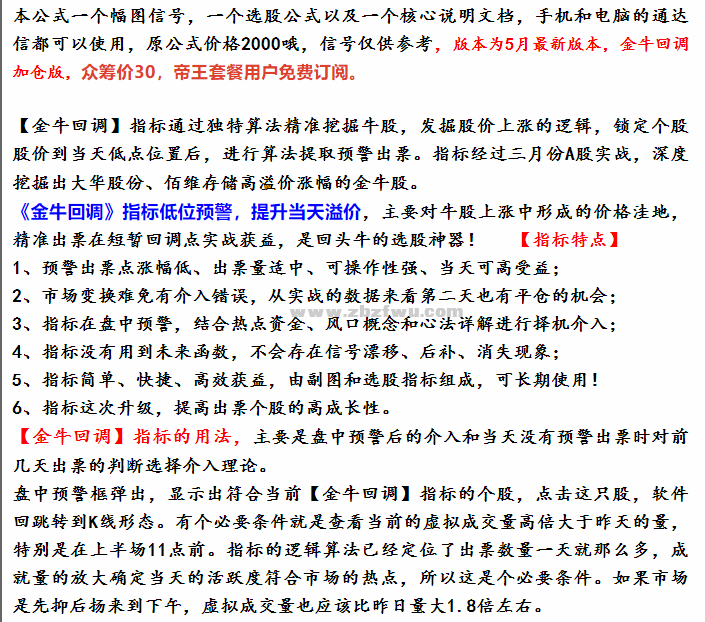 本公式一个幅图信号，一个选股公式以及一个核心说明文档，手机和电脑的通达信都可以使用，原公式价格2000哦，信号仅供参考，版本为5月最新版本，金牛回调加仓版，众筹价30，帝王套餐用户免费订阅。

【金牛回调】指标通过独特算法精准挖掘牛股，发掘股价上涨的逻辑，锁定个股股价到当天低点位置后，进行算法提取预警出票。指标经过三月份A股实战，深度挖掘出大华股份、佰维存储高溢价涨幅的金牛股。
《金牛回调》指标低位预警，提升当天溢价，主要对牛股上涨中形成的价格洼地，精准出票在短暂回调点实战获益，是回头牛的选股神器！ 【指标特点】
1、预警出票点涨幅低、出票量适中、可操作性强、当天可高受益；
2、市场变换难免有介入错误，从实战的数据来看第二天也有平仓的机会；
3、指标在盘中预警，结合热点资金、风口概念和心法详解进行择机介入；
4、指标没有用到未来函数，不会存在信号漂移、后补、消失现象；
5、指标简单、快捷、高效获益，由副图和选股指标组成，可长期使用！
6、指标这次升级，提高出票个股的高成长性。
【金牛回调】指标的用法，主要是盘中预警后的介入和当天没有预警出票时对前几天出票的判断选择介入理论。
盘中预警框弹出，显示出符合当前【金牛回调】指标的个股，点击这只股，软件回跳转到K线形态。有个必要条件就是查看当前的虚拟成交量高倍大于昨天的量，特别是在上半场11点前。指标的逻辑算法已经定位了出票数量一天就那么多，成就量的放大确定当天的活跃度符合市场的热点，所以这是个必要条件。如果市场是先抑后扬来到下午，虚拟成交量也应该比昨日量大1.8倍左右。
www.zbzfwu.com